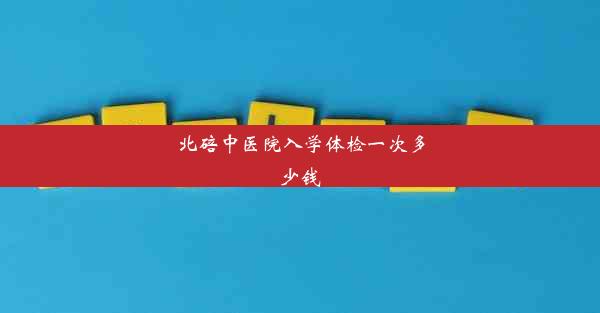 北碚中医院入学体检一次多少钱